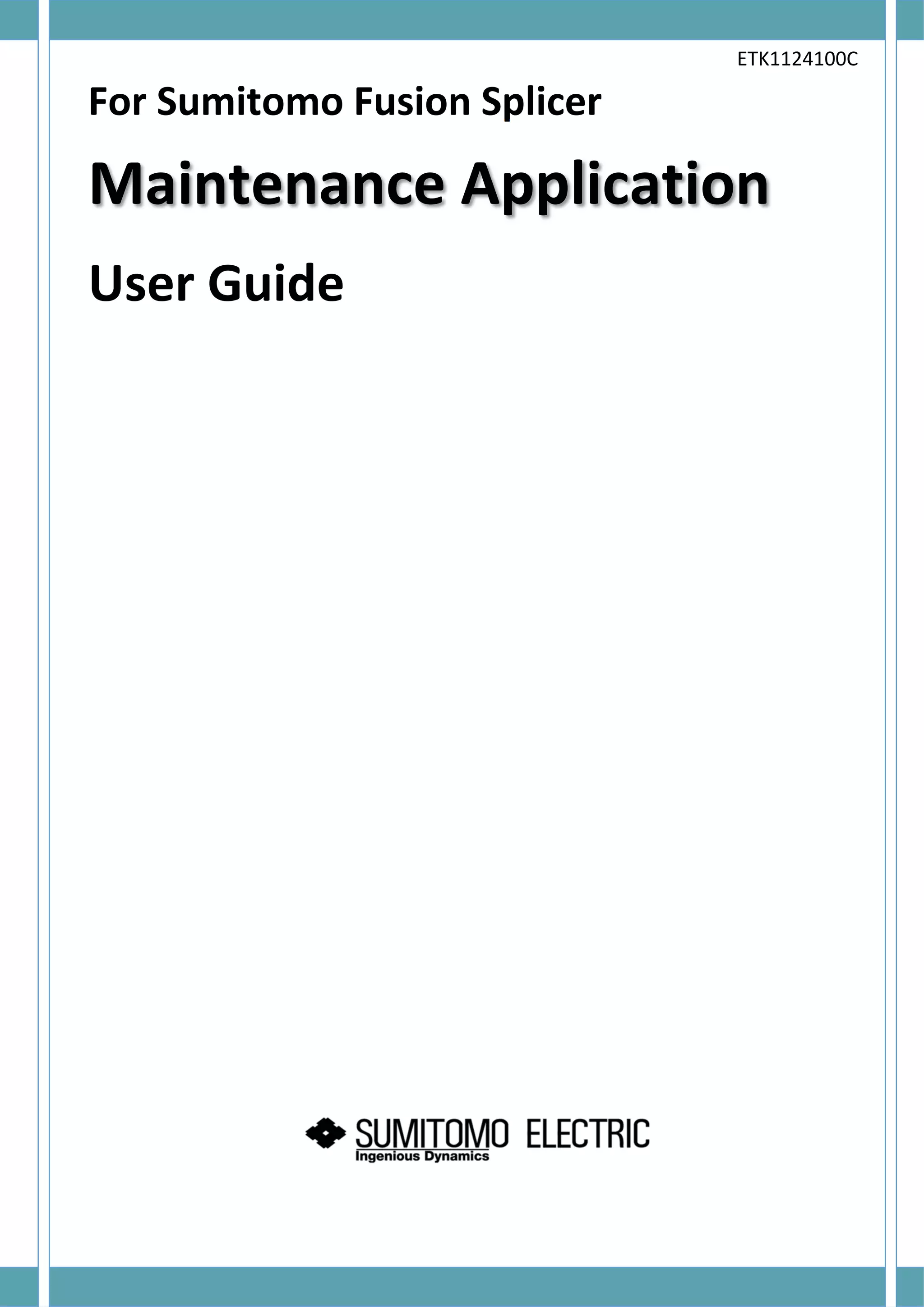 ETK1124100C

For Sumitomo Fusion Splicer

Maintenance Application

User Guide

SUMITOMO ELECTRIC
Ingenious Dynamics